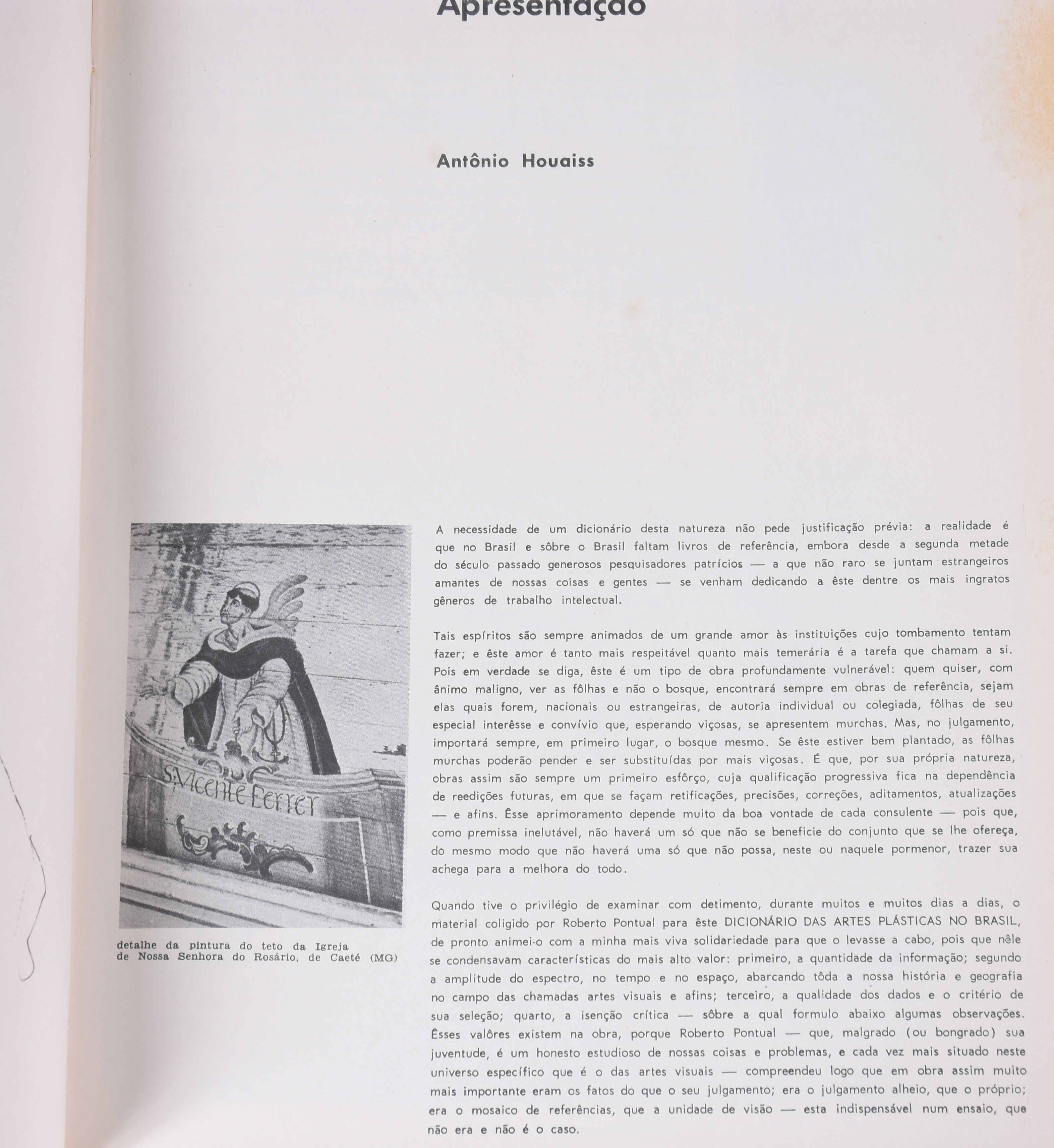 Apresentação

Antônio Houaiss

S. Vicente Ferrer

detalhe da pintura do teto da Igreja de Nossa Senhora do Rosário, de Caeté (MG)

A necessidade de um dicionário desta natureza não pede justificação prévia: a realidade é que no Brasil e sôbre o Brasil faltam livros de referência, embora desde a segunda metade do século passado generosos pesquisadores patrícios — a que não raro se juntam estrangeiros amantes de nossas coisas e gentes — se venham dedicando a êste dentre os mais ingratos gêneros de trabalho intelectual.

Tais espíritos são sempre animados de um grande amor às instituições cujo tombamento tentam fazer; e êste amor é tanto mais respeitável quanto mais temerária é a tarefa que chamam a si. Pois em verdade se diga, êste é um tipo de obra profundamente vulnerável: quem quiser, com ânimo maligno, ver as fôlhas e não o bosque, encontrará sempre em obras de referência, sejam elas quais forem, nacionais ou estrangeiras, de autoria individual ou colegiada, fôlhas de seu especial interêsse e convívio que, esperando viçosas, se apresentem murchas. Mas, no julgamento, importará sempre, em primeiro lugar, o bosque mesmo. Se êste estiver bem plantado, as fôlhas murchas poderão pender e ser substituídas por mais viçosas. É que, por sua própria natureza, obras assim são sempre um primeiro esfôrço, cuja qualificação progressiva fica na dependência de reedições futuras, em que se façam retificações, precisões, correções, aditamentos, atualizações — e afins. Êsse aprimoramento depende muito da boa vontade de cada consulente — pois que, como premissa inelutável, não haverá um só que não se beneficie do conjunto que se lhe ofereça, do mesmo modo que não haverá uma só que não possa, neste ou naquele pormenor, trazer sua achega para a melhora do todo.

Quando tive o privilégio de examinar com detimento, durante muitos e muitos dias a dias, o material coligido por Roberto Pontual para êste DICIONÁRIO DAS ARTES PLÁSTICAS NO BRASIL, de pronto animei-o com a minha mais viva solidariedade para que o levasse a cabo, pois que nêle se condensavam características do mais alto valor: primeiro, a quantidade da informação; segundo a amplitude do espectro, no tempo e no espaço, abarcando tôda a nossa história e geografia no campo das chamadas artes visuais e afins; terceiro, a qualidade dos dados e o critério de sua seleção; quarto, a isenção crítica — sôbre a qual formulo abaixo algumas observações. Êsses valôres existem na obra, porque Roberto Pontual — que, malgrado (ou bongrado) sua juventude, é um honesto estudioso de nossas coisas e problemas, e cada vez mais situado neste universo específico que é o das artes visuais — compreendeu logo que em obra assim muito mais importante eram os fatos do que o seu julgamento; era o julgamento alheio, que o próprio; era o mosaico de referências, que a unidade de visão — esta indispensável num ensaio, que não era e não é o caso.